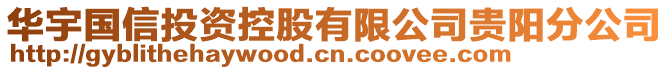 华宇国信投资控股有限公司贵阳分公司
http://gyblithehaywood.cn.coovee.com